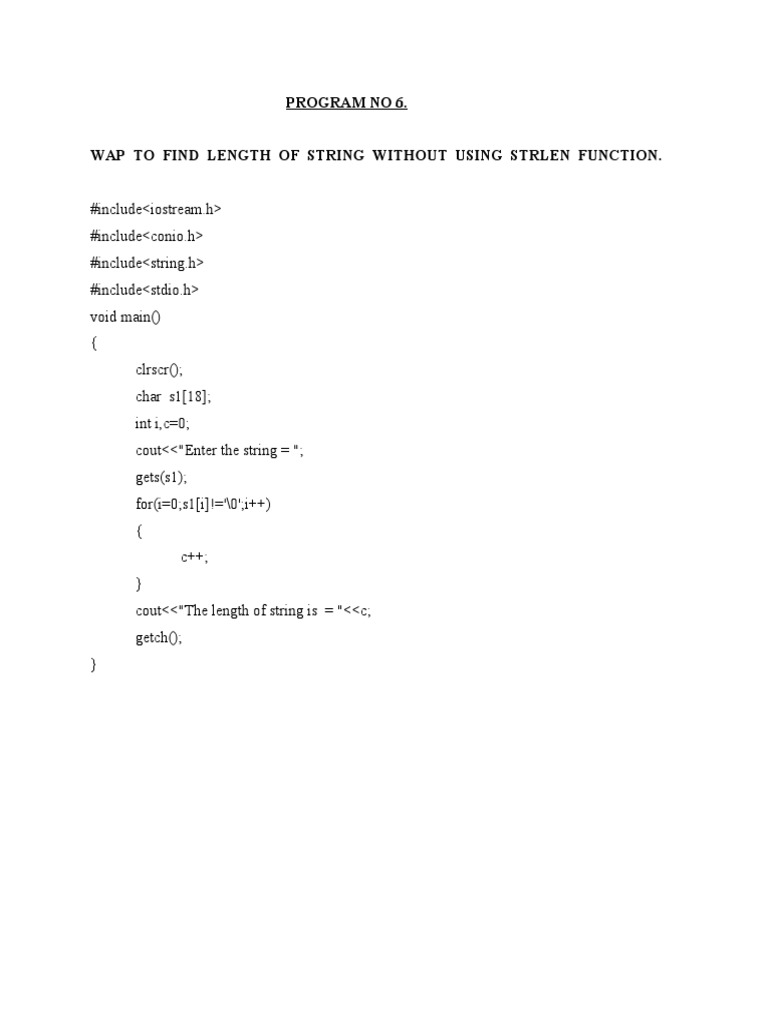 PROGRAM NO 6.

WAP TO FIND LENGTH OF STRING WITHOUT USING STRLEN FUNCTION.

#include<iostream.h>
#include<conio.h>
#include<string.h>
#include<stdio.h>
void main()
{
clrscr();
char s1[18];
int i,c=0;
cout<<"Enter the string = ";
gets(s1);
for(i=0;s1[i]!='\0';i++)
{
c++;
}
cout<<"The length of string is = "<<c;
getch();
}